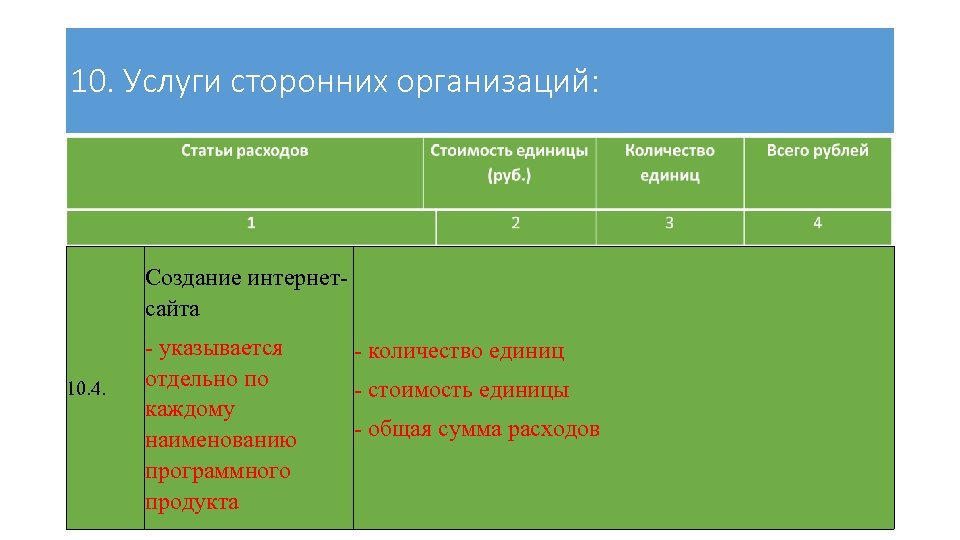 10. Услуги сторонних организаций:

| Статьи расходов | Стоимость единицы (руб.) | Количество единиц | Всего рублей |
|---|---|---|---|
| 1 | 2 | 3 | 4 |

| 10.4. | Создание интернет-сайта - указывается отдельно по каждому наименованию программного продукта | - количество единиц - стоимость единицы - общая сумма расходов |
|---|---|---|